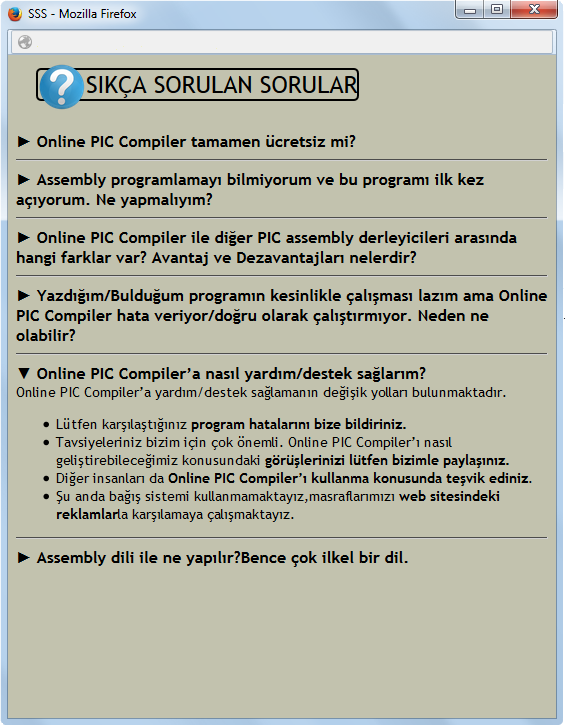 SSS - Mozilla Firefox

SIKÇA SORULAN SORULAR

► Online PIC Compiler tamamen ücretsiz mi?

► Assembly programlamayı bilmiyorum ve bu programı ilk kez açıyorum. Ne yapmalıyım?

► Online PIC Compiler ile diğer PIC assembly derleyicileri arasında hangi farklar var? Avantaj ve Dezavantajları nelerdir?

► Yazdığım/Bulduğum programın kesinlikle çalışması lazım ama Online PIC Compiler hata veriyor/doğru olarak çalıştırmıyor. Neden ne olabilir?

▼ Online PIC Compiler'a nasıl yardım/destek sağlarım?
Online PIC Compiler'a yardım/destek sağlamanın değişik yolları bulunmaktadır.

- Lütfen karşılaştığınız program hatalarını bize bildiriniz.
- Tavsiyeleriniz bizim için çok önemli. Online PIC Compiler'ı nasıl geliştirebileceğimiz konusundaki görüşlerinizi lütfen bizimle paylaşınız.
- Diğer insanları da Online PIC Compiler'ı kullanma konusunda teşvik ediniz.
- Şu anda bağış sistemi kullanmamaktayız,masraflarımızı web sitesindeki reklamlarla karşılamaya çalışmaktayız.

► Assembly dili ile ne yapılır?Bence çok ilkel bir dil.